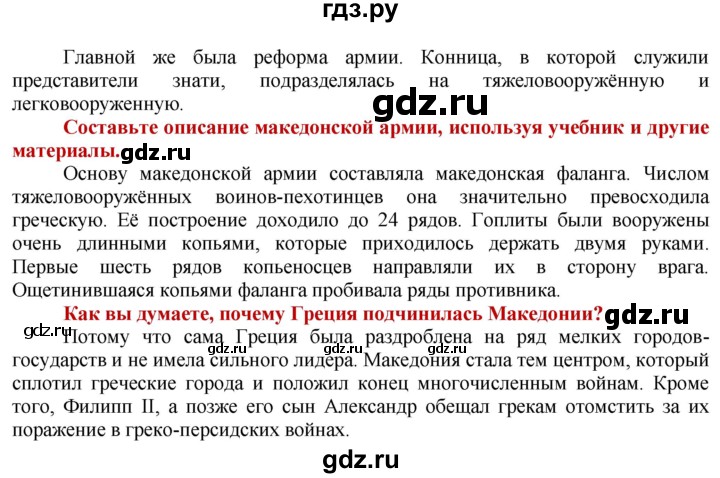 гдз.ру

Главной же была реформа армии. Конница, в которой служили представители знати, подразделялась на тяжеловооружённую и легковооруженную.

gdz.ru

Составьте описание македонской армии, используя учебник и другие материалы.

gdz.ru

Основу македонской армии составляла македонская фаланга. Числом тяжеловооружённых воинов-пехотинцев она значительно превосходила греческую. Её построение доходило до 24 рядов. Гоплиты были вооружены очень длинными копьями, которые приходилось держать двумя руками. Первые шесть рядов копьеносцев направляли их в сторону врага. Ощетинившаяся копьями фаланга пробивала ряды противника.

Как вы думаете, почему Греция подчинилась Македонии?

gdz.ru

gdz.ru

Потому что сама Греция была раздроблена на ряд мелких городов-государств и не имела сильного лидера. Македония стала тем центром, который сплотил греческие города и положил конец многочисленным войнам. Кроме того, Филипп II, а позже его сын Александр обещал грекам отомстить за их поражение в греко-персидских войнах.

gdz.ru gdz.ru gdz.ru

gdz.ru